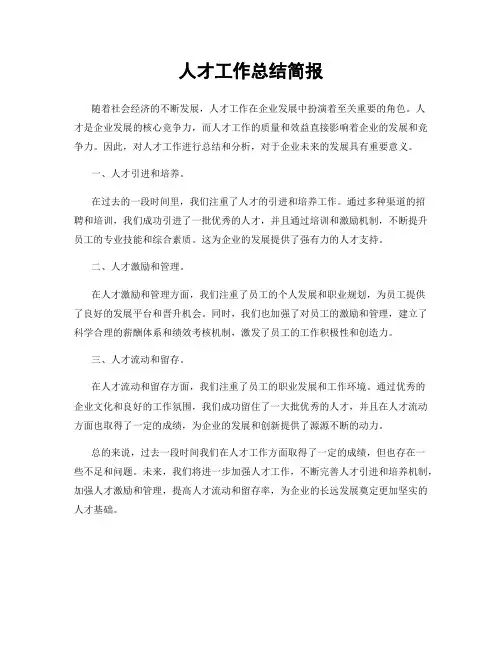 人才工作总结简报

随着社会经济的不断发展，人才工作在企业发展中扮演着至关重要的角色。人才是企业发展的核心竞争力，而人才工作的质量和效益直接影响着企业的发展和竞争力。因此，对人才工作进行总结和分析，对于企业未来的发展具有重要意义。

一、人才引进和培养。

在过去的一段时间里，我们注重了人才的引进和培养工作。通过多种渠道的招聘和培训，我们成功引进了一批优秀的人才，并且通过培训和激励机制，不断提升员工的专业技能和综合素质。这为企业的发展提供了强有力的人才支持。

二、人才激励和管理。

在人才激励和管理方面，我们注重了员工的个人发展和职业规划，为员工提供了良好的发展平台和晋升机会。同时，我们也加强了对员工的激励和管理，建立了科学合理的薪酬体系和绩效考核机制，激发了员工的工作积极性和创造力。

三、人才流动和留存。

在人才流动和留存方面，我们注重了员工的职业发展和工作环境。通过优秀的企业文化和良好的工作氛围，我们成功留住了一大批优秀的人才，并且在人才流动方面也取得了一定的成绩，为企业的发展和创新提供了源源不断的动力。

总的来说，过去一段时间我们在人才工作方面取得了一定的成绩，但也存在一些不足和问题。未来，我们将进一步加强人才工作，不断完善人才引进和培养机制，加强人才激励和管理，提高人才流动和留存率，为企业的长远发展奠定更加坚实的人才基础。